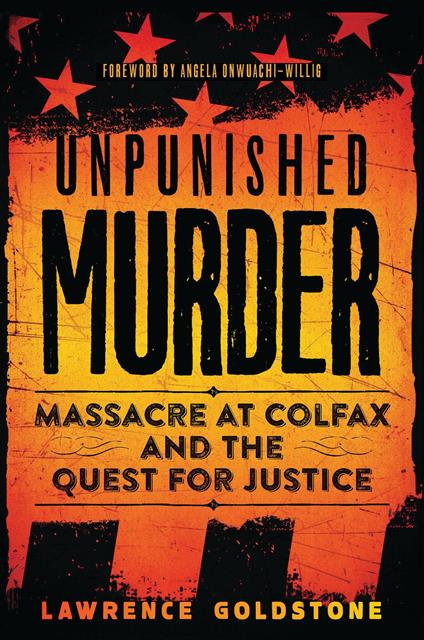 FOREWORD BY ANGELA ONWUACHI-WILLIG

UNPUNISHED
MURDER

MASSACRE AT COLFAX AND THE QUEST FOR JUSTICE

LAWRENCE GOLDSTONE